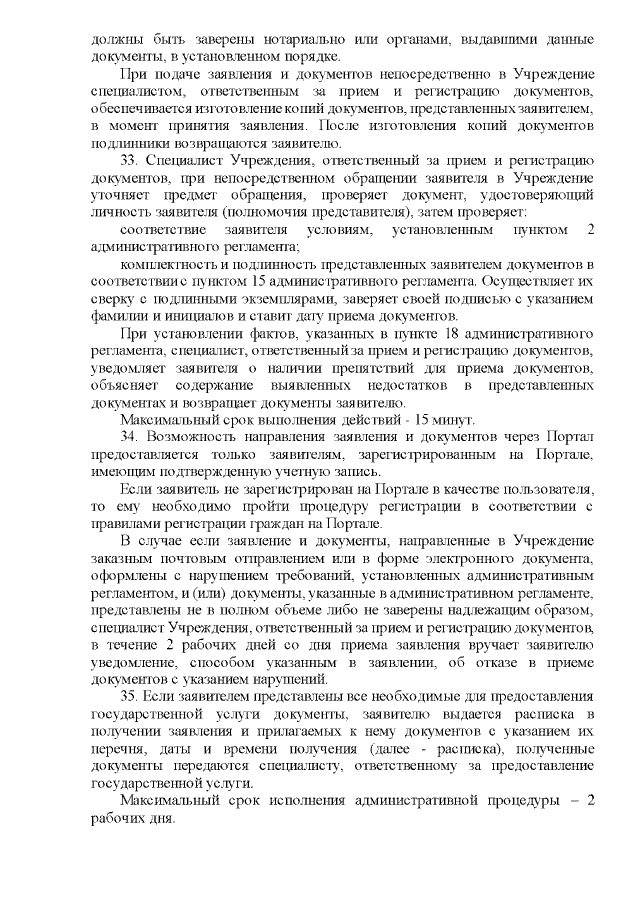 должны быть заверены нотариально или органами, выдавшими данные документы, в установленном порядке.

При подаче заявления и документов непосредственно в Учреждение специалистом, ответственным за прием и регистрацию документов, обеспечивается изготовление копий документов, представленных заявителем, в момент принятия заявления. После изготовления копий документов подлинники возвращаются заявителю.

33. Специалист Учреждения, ответственный за прием и регистрацию документов, при непосредственном обращении заявителя в Учреждение уточняет предмет обращения, проверяет документ, удостоверяющий личность заявителя (полномочия представителя), затем проверяет:

соответствие заявителя условиям, установленным пунктом 2 административного регламента;

комплектность и подлинность представленных заявителем документов в соответствии с пунктом 15 административного регламента. Осуществляет их сверку с подлинными экземплярами, заверяет своей подписью с указанием фамилии и инициалов и ставит дату приема документов.

При установлении фактов, указанных в пункте 18 административного регламента, специалист, ответственный за прием и регистрацию документов, уведомляет заявителя о наличии препятствий для приема документов, объясняет содержание выявленных недостатков в представленных документах и возвращает документы заявителю.

Максимальный срок выполнения действий - 15 минут.

34. Возможность направления заявления и документов через Портал предоставляется только заявителям, зарегистрированным на Портале, имеющим подтвержденную учетную запись.

Если заявитель не зарегистрирован на Портале в качестве пользователя, то ему необходимо пройти процедуру регистрации в соответствии с правилами регистрации граждан на Портале.

В случае если заявление и документы, направленные в Учреждение заказным почтовым отправлением или в форме электронного документа, оформлены с нарушением требований, установленных административным регламентом, и (или) документы, указанные в административном регламенте, представлены не в полном объеме либо не заверены надлежащим образом, специалист Учреждения, ответственный за прием и регистрацию документов, в течение 2 рабочих дней со дня приема заявления вручает заявителю уведомление, способом указанным в заявлении, об отказе в приеме документов с указанием нарушений.

35. Если заявителем представлены все необходимые для предоставления государственной услуги документы, заявителю выдается расписка в получении заявления и прилагаемых к нему документов с указанием их перечня, даты и времени получения (далее - расписка), полученные документы передаются специалисту, ответственному за предоставление государственной услуги.

Максимальный срок исполнения административной процедуры – 2 рабочих дня.